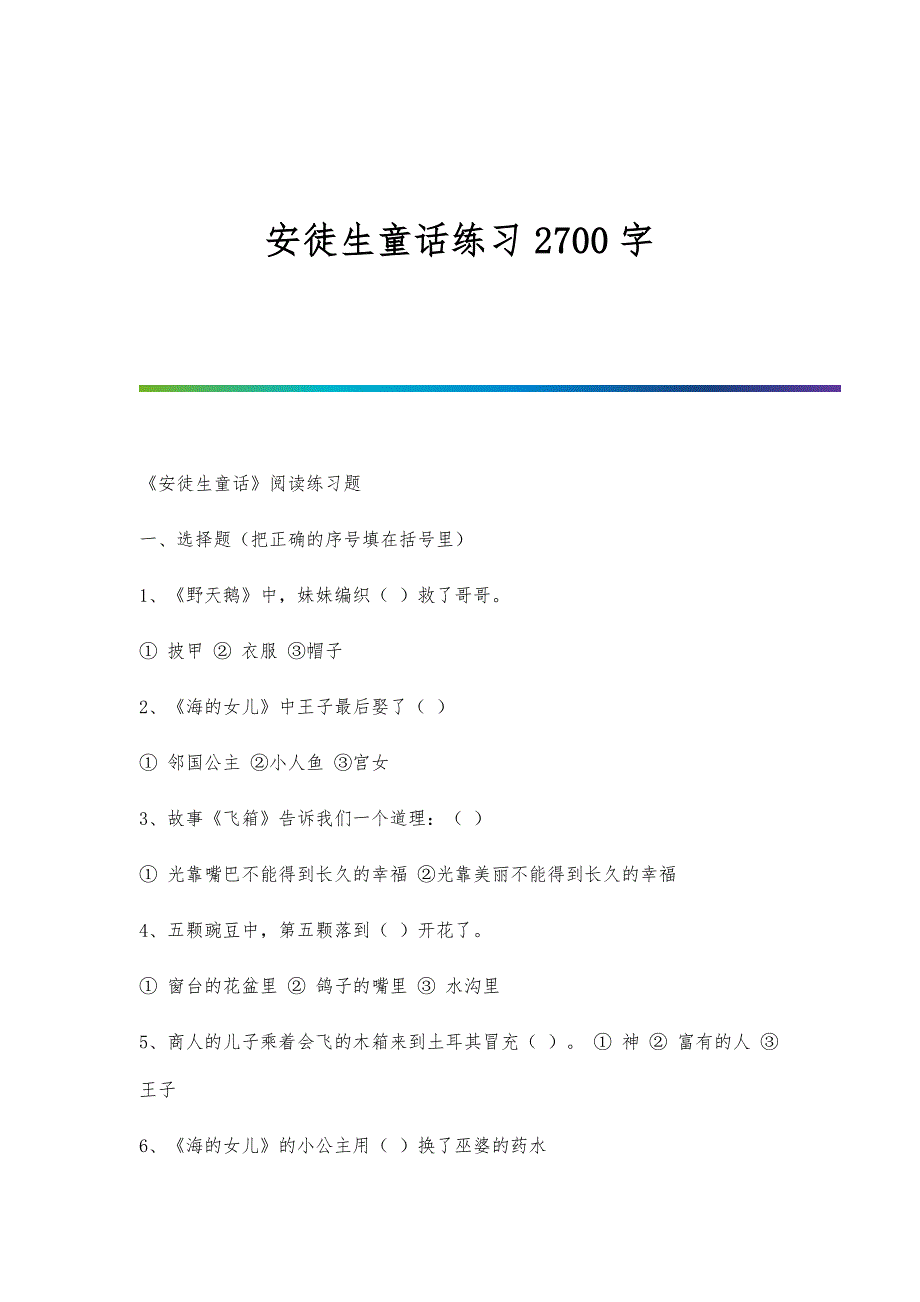 安徒生童话练习 2700 字

《安徒生童话》阅读练习题

一、选择题（把正确的序号填在括号里）

1、《野天鹅》中，妹妹编织（ ）救了哥哥。

① 披甲 ② 衣服 ③帽子

2、《海的女儿》中王子最后娶了（ ）

① 邻国公主 ②小人鱼 ③宫女

3、故事《飞箱》告诉我们一个道理：（ ）

① 光靠嘴巴不能得到长久的幸福 ②光靠美丽不能得到长久的幸福

4、五颗豌豆中，第五颗落到（ ）开花了。

① 窗台的花盆里 ② 鸽子的嘴里 ③ 水沟里

5、商人的儿子乘着会飞的木箱来到土耳其冒充（ ）。 ① 神 ② 富有的人 ③ 王子

6、《海的女儿》的小公主用（ ）换了巫婆的药水